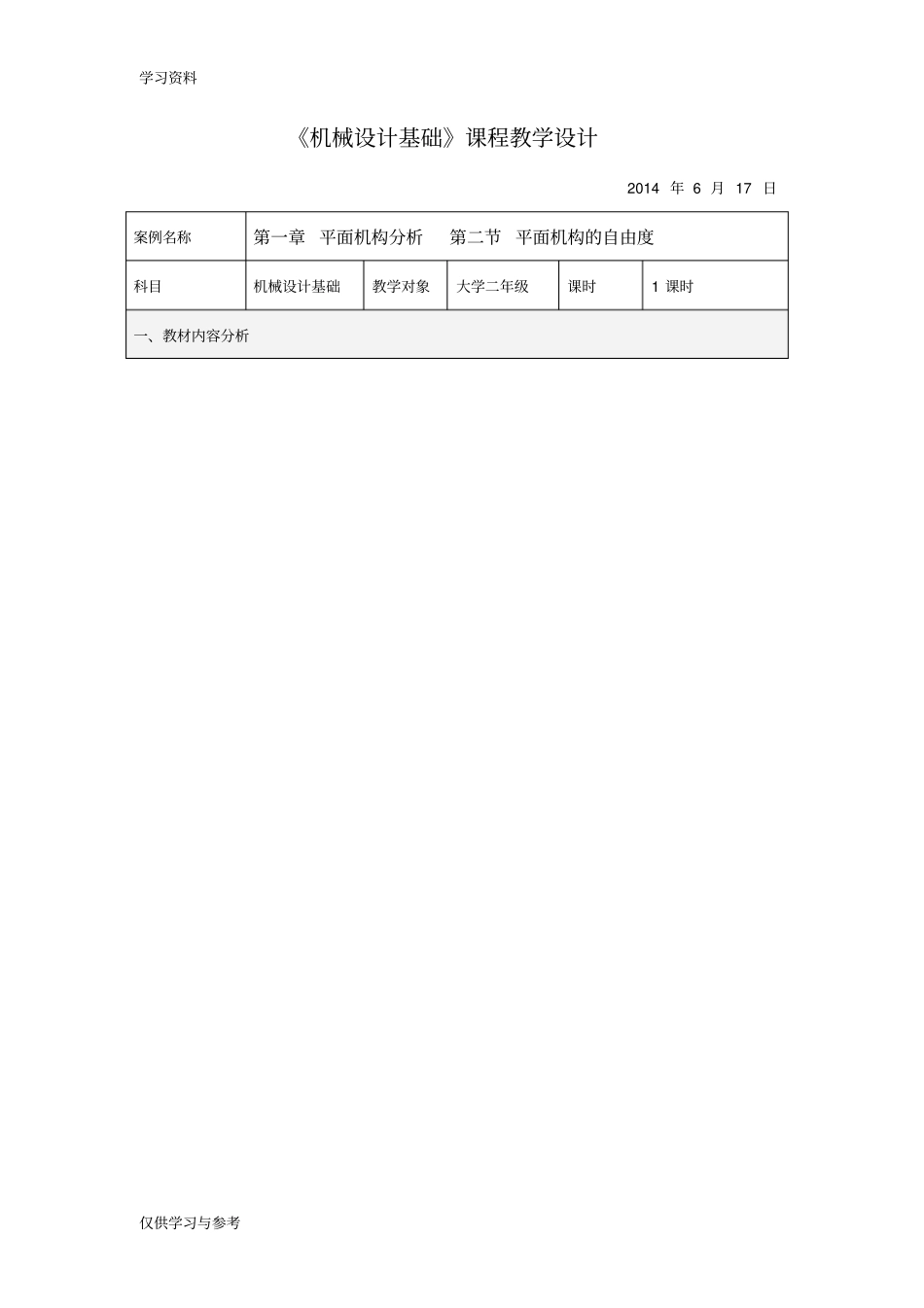 学习资料

《机械设计基础》课程教学设计

2014 年 6 月 17 日

| 案例名称 | 第一章 平面机构分析 第二节 平面机构的自由度 | | | | |
|---|---|---|---|---|---|
| 科目 | 机械设计基础 | 教学对象 | 大学二年级 | 课时 | 1 课时 |
| 一、教材内容分析 | | | | | |

仅供学习与参考